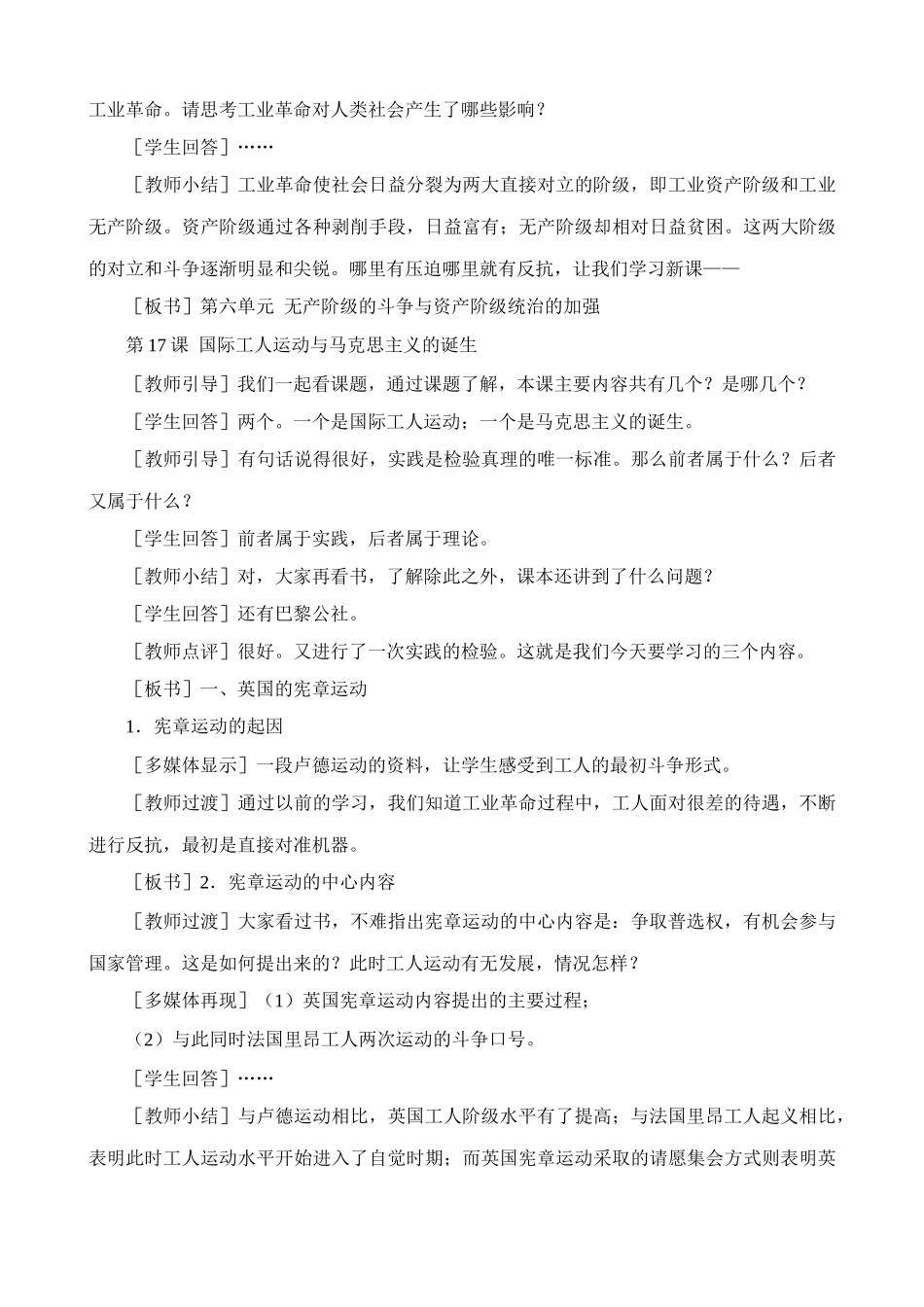 工业革命。请思考工业革命对人类社会产生了哪些影响？

［学生回答］……

［教师小结］工业革命使社会日益分裂为两大直接对立的阶级，即工业资产阶级和工业无产阶级。资产阶级通过各种剥削手段，日益富有；无产阶级却相对日益贫困。这两大阶级的对立和斗争逐渐明显和尖锐。哪里有压迫哪里就有反抗，让我们学习新课——

［板书］第六单元 无产阶级的斗争与资产阶级统治的加强

第 17 课 国际工人运动与马克思主义的诞生

［教师引导］我们一起看课题，通过课题了解，本课主要内容共有几个？是哪几个？

［学生回答］两个。一个是国际工人运动；一个是马克思主义的诞生。

［教师引导］有句话说得很好，实践是检验真理的唯一标准。那么前者属于什么？后者又属于什么？

［学生回答］前者属于实践，后者属于理论。

［教师小结］对，大家再看书，了解除此之外，课本还讲到了什么问题？

［学生回答］还有巴黎公社。

［教师点评］很好。又进行了一次实践的检验。这就是我们今天要学习的三个内容。

［板书］一、英国的宪章运动

1．宪章运动的起因

［多媒体显示］一段卢德运动的资料，让学生感受到工人的最初斗争形式。

［教师过渡］通过以前的学习，我们知道工业革命过程中，工人面对很差的待遇，不断进行反抗，最初是直接对准机器。

［板书］2．宪章运动的中心内容

［教师过渡］大家看过书，不难指出宪章运动的中心内容是：争取普选权，有机会参与国家管理。这是如何提出来的？此时工人运动有无发展，情况怎样？

［多媒体再现］（1）英国宪章运动内容提出的主要过程；

（2）与此同时法国里昂工人两次运动的斗争口号。

［学生回答］……

［教师小结］与卢德运动相比，英国工人阶级水平有了提高；与法国里昂工人起义相比，表明此时工人运动水平开始进入了自觉时期；而英国宪章运动采取的请愿集会方式则表明英